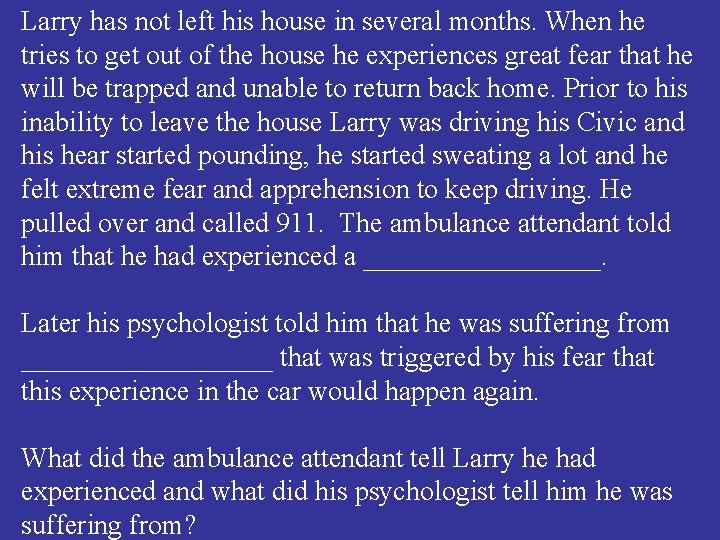 Larry has not left his house in several months. When he tries to get out of the house he experiences great fear that he will be trapped and unable to return back home. Prior to his inability to leave the house Larry was driving his Civic and his hear started pounding, he started sweating a lot and he felt extreme fear and apprehension to keep driving. He pulled over and called 911. The ambulance attendant told him that he had experienced a ____.

Later his psychologist told him that he was suffering from ____ that was triggered by his fear that this experience in the car would happen again.

What did the ambulance attendant tell Larry he had experienced and what did his psychologist tell him he was suffering from?